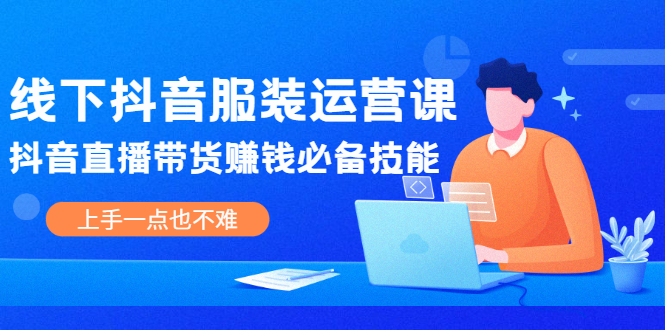 线下抖音服装运营课

抖音直播带货赚钱必备技能

上手一点也不难